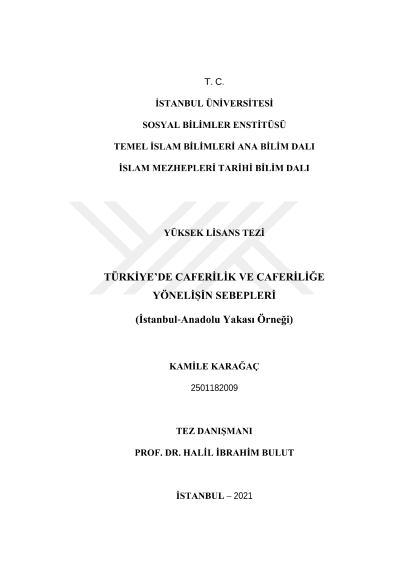 T. C.

İSTANBUL ÜNİVERSİTESİ

SOSYAL BİLİMLER ENSTİTÜSÜ

TEMEL İSLAM BİLİMLERİ ANA BİLİM DALI

İSLAM MEZHEPLERİ TARİHİ BİLİM DALI

YÜKSEK LİSANS TEZİ

TÜRKİYE'DE CAFERİLİK VE CAFERİLİĞE YÖNELİŞİN SEBEPLERİ

(İstanbul-Anadolu Yakası Örneği)

KAMİLE KARAĞAÇ

2501182009

TEZ DANIŞMANI

PROF. DR. HALİL İBRAHİM BULUT

İSTANBUL – 2021